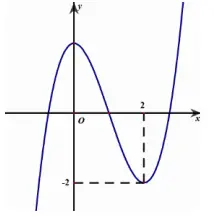 y
2
O
x
-2